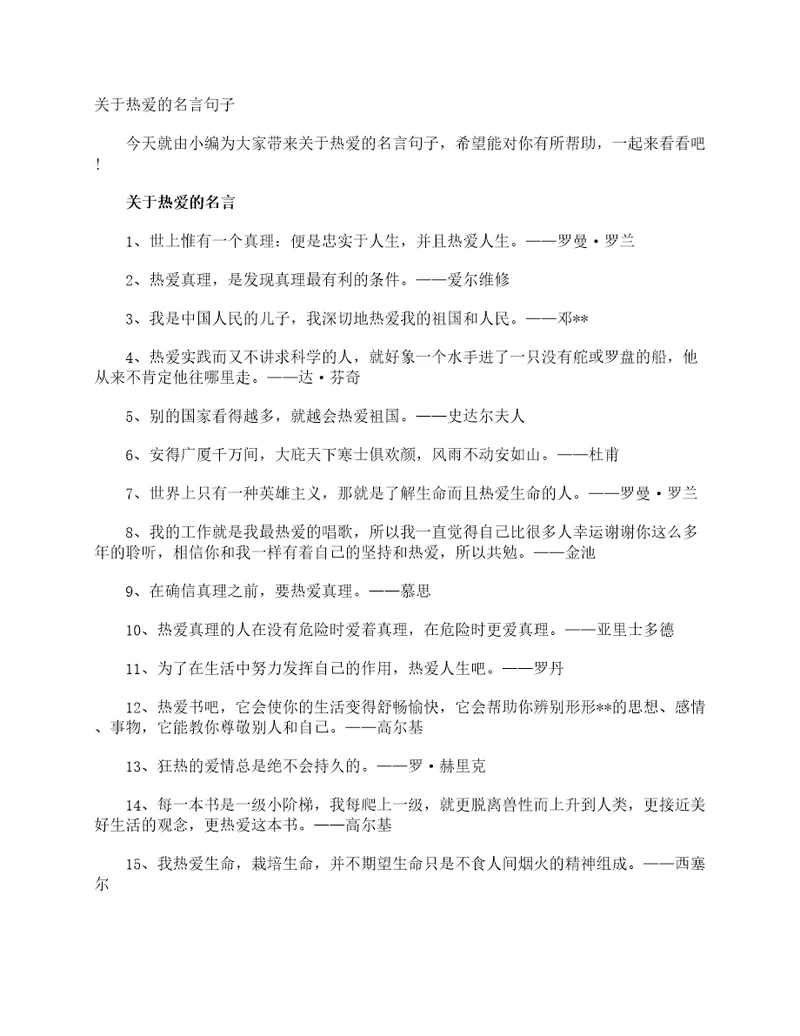 关于热爱的名言句子

今天就由小编为大家带来关于热爱的名言句子，希望能对你有所帮助，一起来看看吧！

关于热爱的名言

1、世上惟有一个真理：便是忠实于人生，并且热爱人生。——罗曼·罗兰

2、热爱真理，是发现真理最有利的条件。——爱尔维修

3、我是中国人民的儿子，我深切地热爱我的祖国和人民。——邓**

4、热爱实践而又不讲求科学的人，就好象一个水手进了一只没有舵或罗盘的船，他从来不肯定他往哪里走。——达·芬奇

5、别的国家看得越多，就越会热爱祖国。——史达尔夫人

6、安得广厦千万间，大庇天下寒士俱欢颜，风雨不动安如山。——杜甫

7、世界上只有一种英雄主义，那就是了解生命而且热爱生命的人。——罗曼·罗兰

8、我的工作就是我最热爱的唱歌，所以我一直觉得自己比很多人幸运谢谢你这么多年的聆听，相信你和我一样有着自己的坚持和热爱，所以共勉。——金池

9、在确信真理之前，要热爱真理。——慕思

10、热爱真理的人在没有危险时爱着真理，在危险时更爱真理。——亚里士多德

11、为了在生活中努力发挥自己的作用，热爱人生吧。——罗丹

12、热爱书吧，它会使你的生活变得舒畅愉快，它会帮助你辨别形形**的思想、感情、事物，它能教你尊敬别人和自己。——高尔基

13、狂热的爱情总是绝不会持久的。——罗·赫里克

14、每一本书是一级小阶梯，我每爬上一级，就更脱离兽性而上升到人类，更接近美好生活的观念，更热爱这本书。——高尔基

15、我热爱生命，栽培生命，并不期望生命只是不食人间烟火的精神组成。——西塞尔